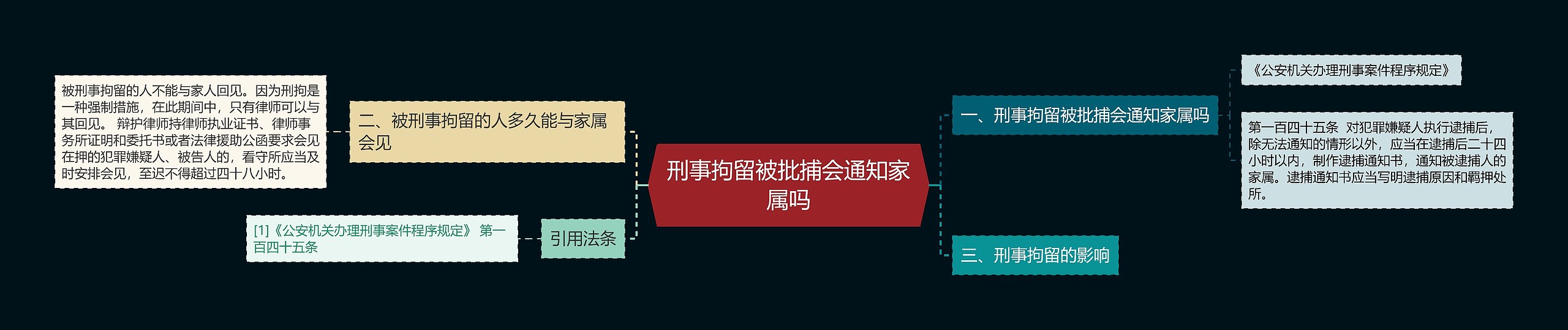 刑事拘留被批捕会通知家属吗

一、刑事拘留被批捕会通知家属吗

《公安机关办理刑事案件程序规定》

第一百四十五条 对犯罪嫌疑人执行逮捕后，除无法通知的情形以外，应当在逮捕后二十四小时以内，制作逮捕通知书，通知被逮捕人的家属。逮捕通知书应当写明逮捕原因和羁押处所。

三、刑事拘留的影响

二、被刑事拘留的人多久能与家属会见

被刑事拘留的人不能与家人回见。因为刑拘是一种强制措施，在此期间中，只有律师可以与其回见。 辩护律师持律师执业证书、律师事务所证明和委托书或者法律援助公函要求会见在押的犯罪嫌疑人、被告人的，看守所应当及时安排会见，至迟不得超过四十八小时。

引用法条

[1]《公安机关办理刑事案件程序规定》 第一百四十五条